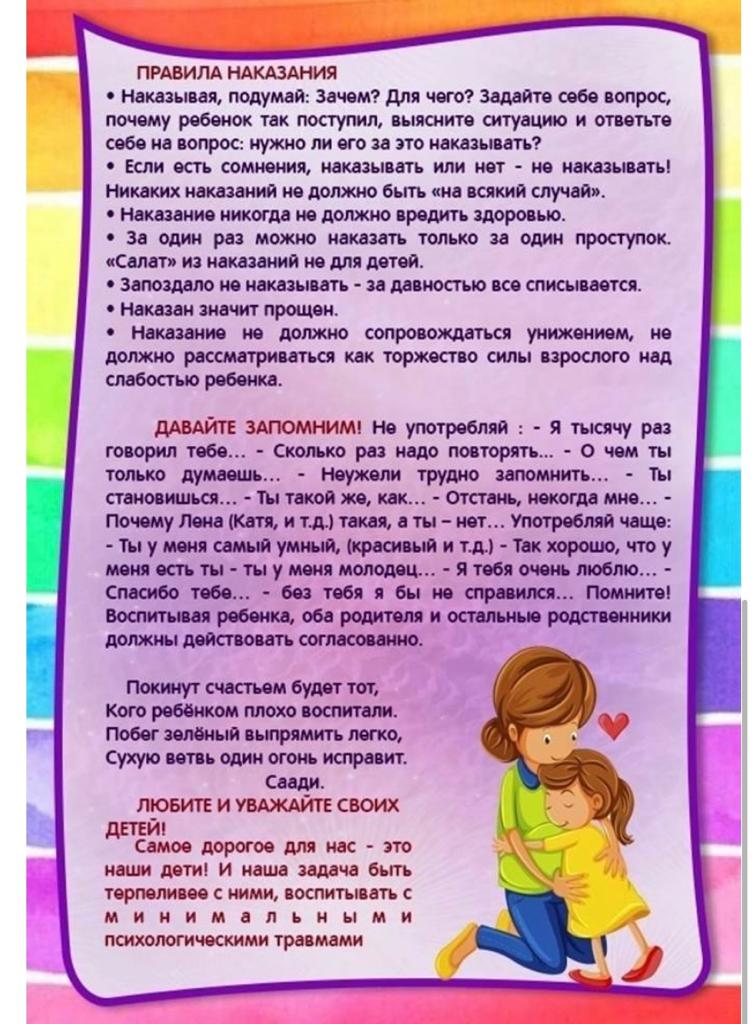 ПРАВИЛА НАКАЗАНИЯ

• Наказывая, подумай: Зачем? Для чего? Задайте себе вопрос, почему ребенок так поступил, выясните ситуацию и ответьте себе на вопрос: нужно ли его за это наказывать?

• Если есть сомнения, наказывать или нет - не наказывать! Никаких наказаний не должно быть «на всякий случай».

• Наказание никогда не должно вредить здоровью.

• За один раз можно наказать только за один проступок. «Салат» из наказаний не для детей.

• Запоздало не наказывать - за давностью все списывается.

• Наказан значит прощен.

• Наказание не должно сопровождаться унижением, не должно рассматриваться как торжество силы взрослого над слабостью ребенка.

ДАВАЙТЕ ЗАПОМНИМ! Не употребляй : - Я тысячу раз говорил тебе… - Сколько раз надо повторять… - О чем ты только думаешь… - Неужели трудно запомнить… - Ты становишься… - Ты такой же, как… - Отстань, некогда мне… - Почему Лена (Катя, и т.д.) такая, а ты – нет… Употребляй чаще: - Ты у меня самый умный, (красивый и т.д.) - Так хорошо, что у меня есть ты - ты у меня молодец… - Я тебя очень люблю… - Спасибо тебе… - без тебя я бы не справился… Помните! Воспитывая ребенка, оба родителя и остальные родственники должны действовать согласованно.

Покинут счастьем будет тот,
Кого ребёнком плохо воспитали.
Побег зелёный выпрямить легко,
Сухую ветвь один огонь исправит.
Саади.

ЛЮБИТЕ И УВАЖАЙТЕ СВОИХ ДЕТЕЙ!

Самое дорогое для нас - это наши дети! И наша задача быть терпеливее с ними, воспитывать с минимальными психологическими травмами